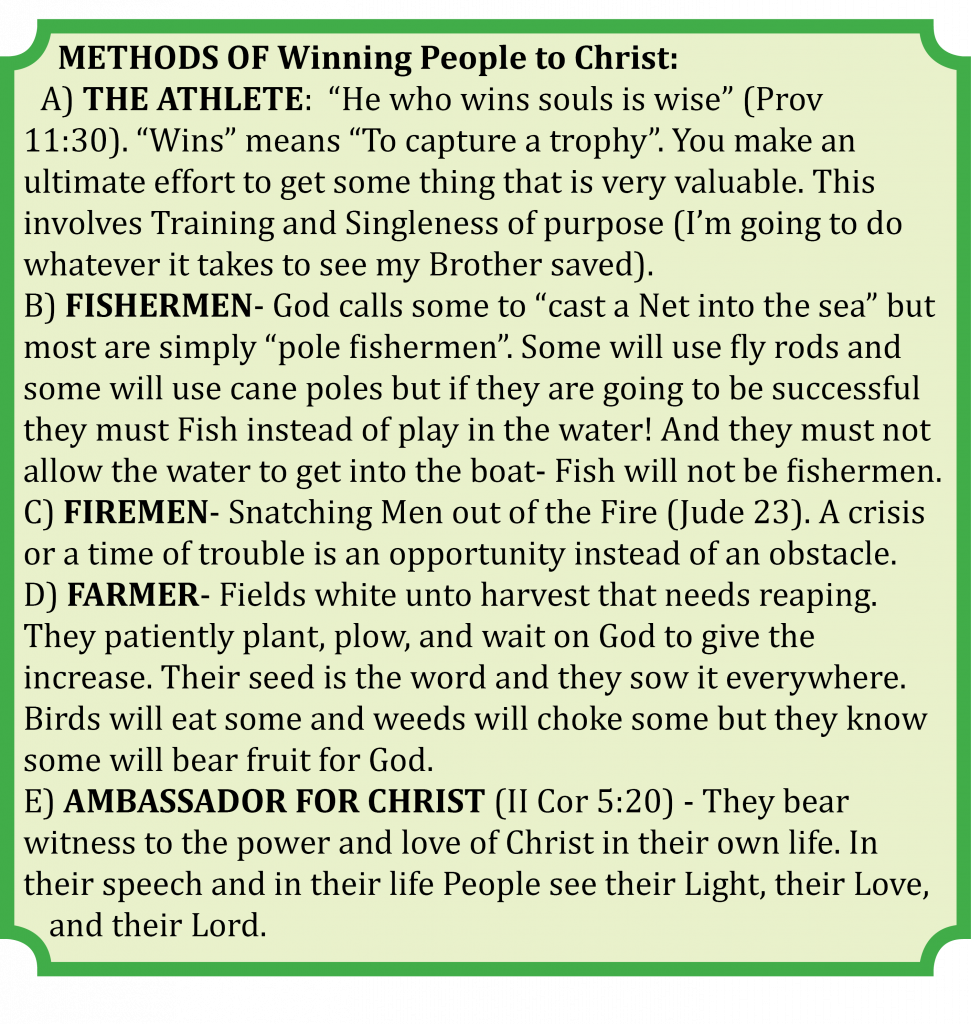 METHODS OF Winning People to Christ:

A) THE ATHLETE: "He who wins souls is wise" (Prov 11:30). "Wins" means "To capture a trophy". You make an ultimate effort to get some thing that is very valuable. This involves Training and Singleness of purpose (I'm going to do whatever it takes to see my Brother saved).

B) FISHERMEN- God calls some to "cast a Net into the sea" but most are simply "pole fishermen". Some will use fly rods and some will use cane poles but if they are going to be successful they must Fish instead of play in the water! And they must not allow the water to get into the boat- Fish will not be fishermen.

C) FIREMEN- Snatching Men out of the Fire (Jude 23). A crisis or a time of trouble is an opportunity instead of an obstacle.

D) FARMER- Fields white unto harvest that needs reaping. They patiently plant, plow, and wait on God to give the increase. Their seed is the word and they sow it everywhere. Birds will eat some and weeds will choke some but they know some will bear fruit for God.

E) AMBASSADOR FOR CHRIST (II Cor 5:20) - They bear witness to the power and love of Christ in their own life. In their speech and in their life People see their Light, their Love, and their Lord.